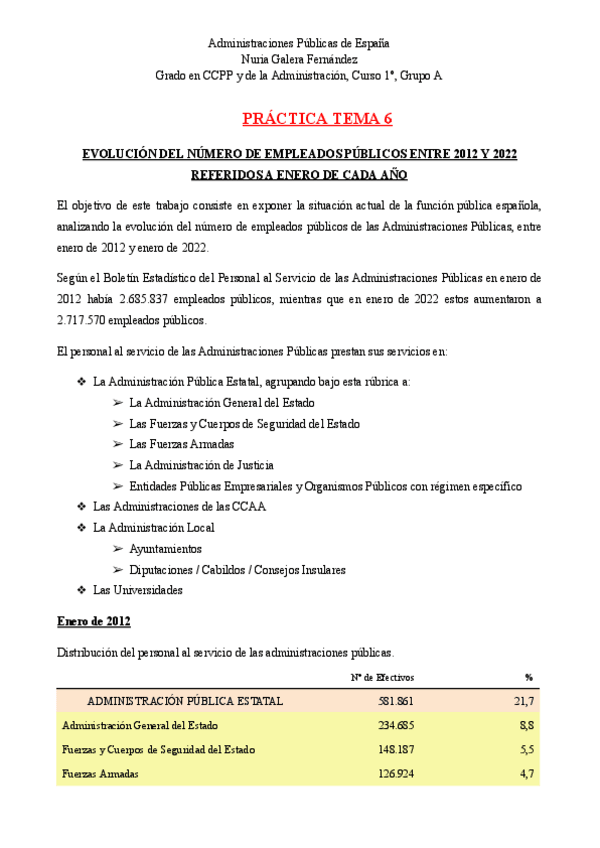 Administraciones Públicas de España
Nuria Galera Fernández
Grado en CCPP y de la Administración, Curso 1º, Grupo A

PRÁCTICA TEMA 6

EVOLUCIÓN DEL NÚMERO DE EMPLEADOS PÚBLICOS ENTRE 2012 Y 2022 REFERIDOS A ENERO DE CADA AÑO

El objetivo de este trabajo consiste en exponer la situación actual de la función pública española, analizando la evolución del número de empleados públicos de las Administraciones Públicas, entre enero de 2012 y enero de 2022.

Según el Boletín Estadístico del Personal al Servicio de las Administraciones Públicas en enero de 2012 había 2.685.837 empleados públicos, mientras que en enero de 2022 estos aumentaron a 2.717.570 empleados públicos.

El personal al servicio de las Administraciones Públicas prestan sus servicios en:

❖ La Administración Pública Estatal, agrupando bajo esta rúbrica a:
➢ La Administración General del Estado
➢ Las Fuerzas y Cuerpos de Seguridad del Estado
➢ Las Fuerzas Armadas
➢ La Administración de Justicia
➢ Entidades Públicas Empresariales y Organismos Públicos con régimen específico
❖ Las Administraciones de las CCAA
❖ La Administración Local
➢ Ayuntamientos
➢ Diputaciones / Cabildos / Consejos Insulares
❖ Las Universidades

Enero de 2012

Distribución del personal al servicio de las administraciones públicas.

| | Nº de Efectivos | % |
|---|---|---|
| ADMINISTRACIÓN PÚBLICA ESTATAL | 581.861 | 21,7 |
| Administración General del Estado | 234.685 | 8,8 |
| Fuerzas y Cuerpos de Seguridad del Estado | 148.187 | 5,5 |
| Fuerzas Armadas | 126.924 | 4,7 |